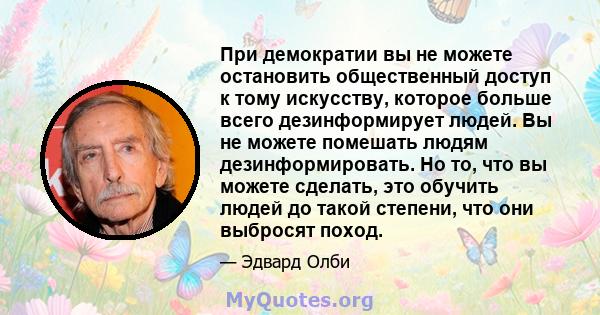 При демократии вы не можете остановить общественный доступ к тому искусству, которое больше всего дезинформирует людей. Вы не можете помешать людям дезинформировать. Но то, что вы можете сделать, это обучить людей до такой степени, что они выбросят поход.

— Эдвард Олби

MyQuotes.org